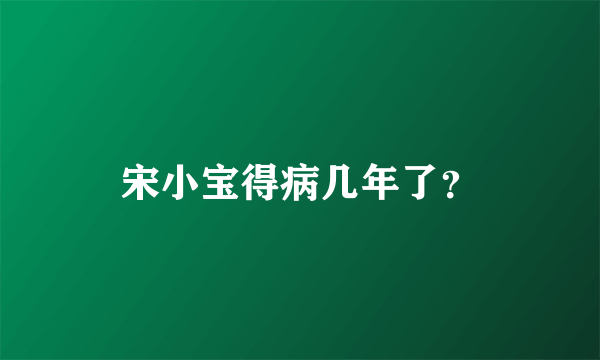 宋小宝得病几年了?